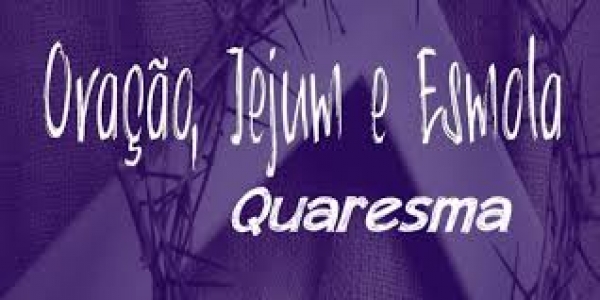 Oração, Jejum e Esmola
Quaresma